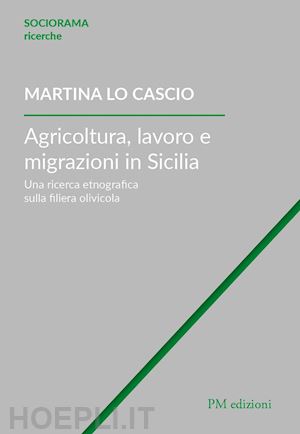 SOCIORAMA
ricerche

MARTINA LO CASCIO

Agricoltura, lavoro e migrazioni in Sicilia

Una ricerca etnografica sulla filiera olivicola

PM edizioni

HOEPLI.IT